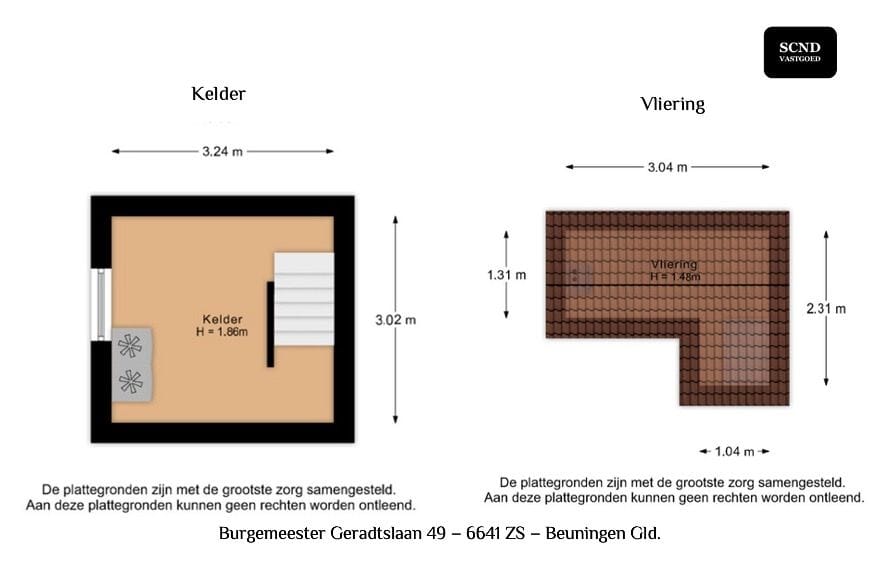 SCND
VASTGOED

Kelder

3.24 m

Kelder
H = 1.86m

3.02 m

De plattegronden zijn met de grootste zorg samengesteld.
Aan deze plattegronden kunnen geen rechten worden ontleend.

Vliering

3.04 m

1.31 m

Vliering
H = 1.48m

2.31 m

1.04 m

De plattegronden zijn met de grootste zorg samengesteld.
Aan deze plattegronden kunnen geen rechten worden ontleend.

Burgemeester Geradtslaan 49 – 6641 ZS – Beuningen Gld.